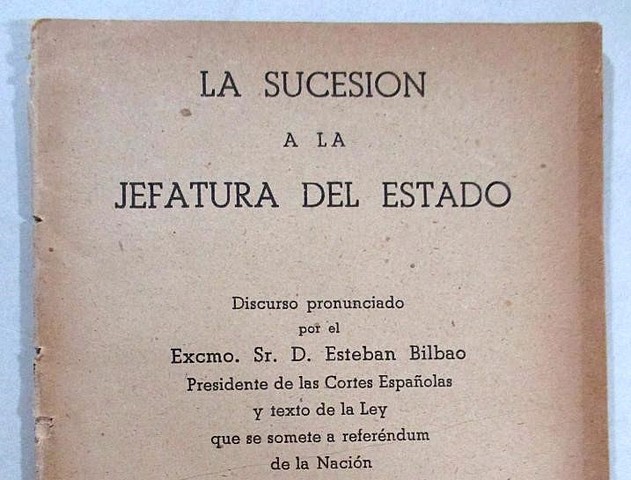 LA SUCESION

A LA

JEFATURA DEL ESTADO

Discurso pronunciado
por el
Excmo. Sr. D. Esteban Bilbao
Presidente de las Cortes Españolas
y texto de la Ley
que se somete a referéndum
de la Nación